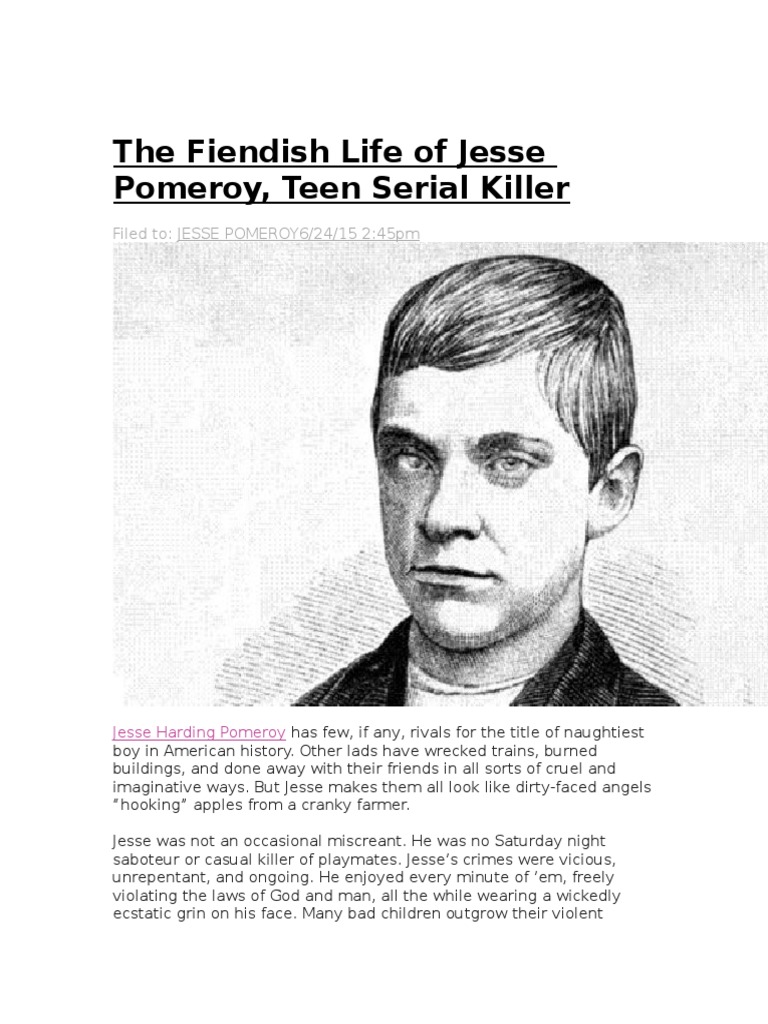 The Fiendish Life of Jesse Pomeroy, Teen Serial Killer

Filed to: JESSE POMEROY6/24/15 2:45pm

Jesse Harding Pomeroy has few, if any, rivals for the title of naughtiest boy in American history. Other lads have wrecked trains, burned buildings, and done away with their friends in all sorts of cruel and imaginative ways. But Jesse makes them all look like dirty-faced angels "hooking" apples from a cranky farmer.

Jesse was not an occasional miscreant. He was no Saturday night saboteur or casual killer of playmates. Jesse's crimes were vicious, unrepentant, and ongoing. He enjoyed every minute of 'em, freely violating the laws of God and man, all the while wearing a wickedly ecstatic grin on his face. Many bad children outgrow their violent